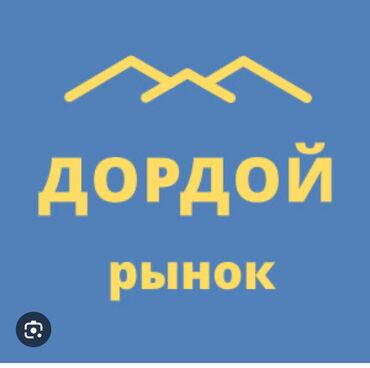 ДОРДОЙ

рынок